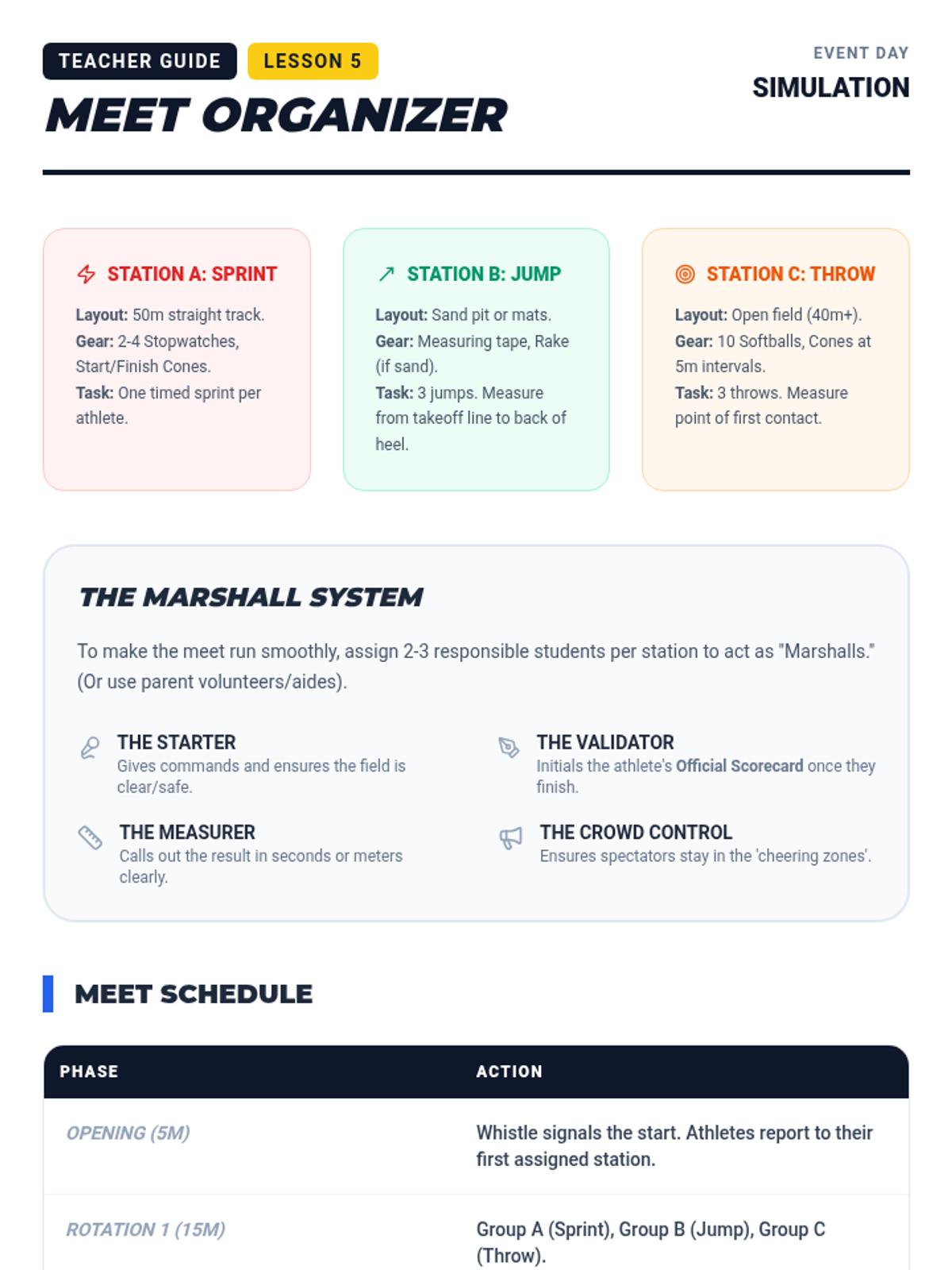 TEACHER GUIDE LESSON 5

MEET ORGANIZER

EVENT DAY
SIMULATION

STATION A: SPRINT

Layout: 50m straight track.
Gear: 2-4 Stopwatches, Start/Finish Cones.
Task: One timed sprint per athlete.

STATION B: JUMP

Layout: Sand pit or mats.
Gear: Measuring tape, Rake (if sand).
Task: 3 jumps. Measure from takeoff line to back of heel.

STATION C: THROW

Layout: Open field (40m+).
Gear: 10 Softballs, Cones at 5m intervals.
Task: 3 throws. Measure point of first contact.

THE MARSHALL SYSTEM

To make the meet run smoothly, assign 2-3 responsible students per station to act as "Marshalls." (Or use parent volunteers/aides).

THE STARTER
Gives commands and ensures the field is clear/safe.

THE MEASURER
Calls out the result in seconds or meters clearly.

THE VALIDATOR
Initials the athlete's Official Scorecard once they finish.

THE CROWD CONTROL
Ensures spectators stay in the 'cheering zones'.

MEET SCHEDULE

| PHASE | ACTION |
|---|---|
| OPENING (5M) | Whistle signals the start. Athletes report to their first assigned station. |
| ROTATION 1 (15M) | Group A (Sprint), Group B (Jump), Group C (Throw). |